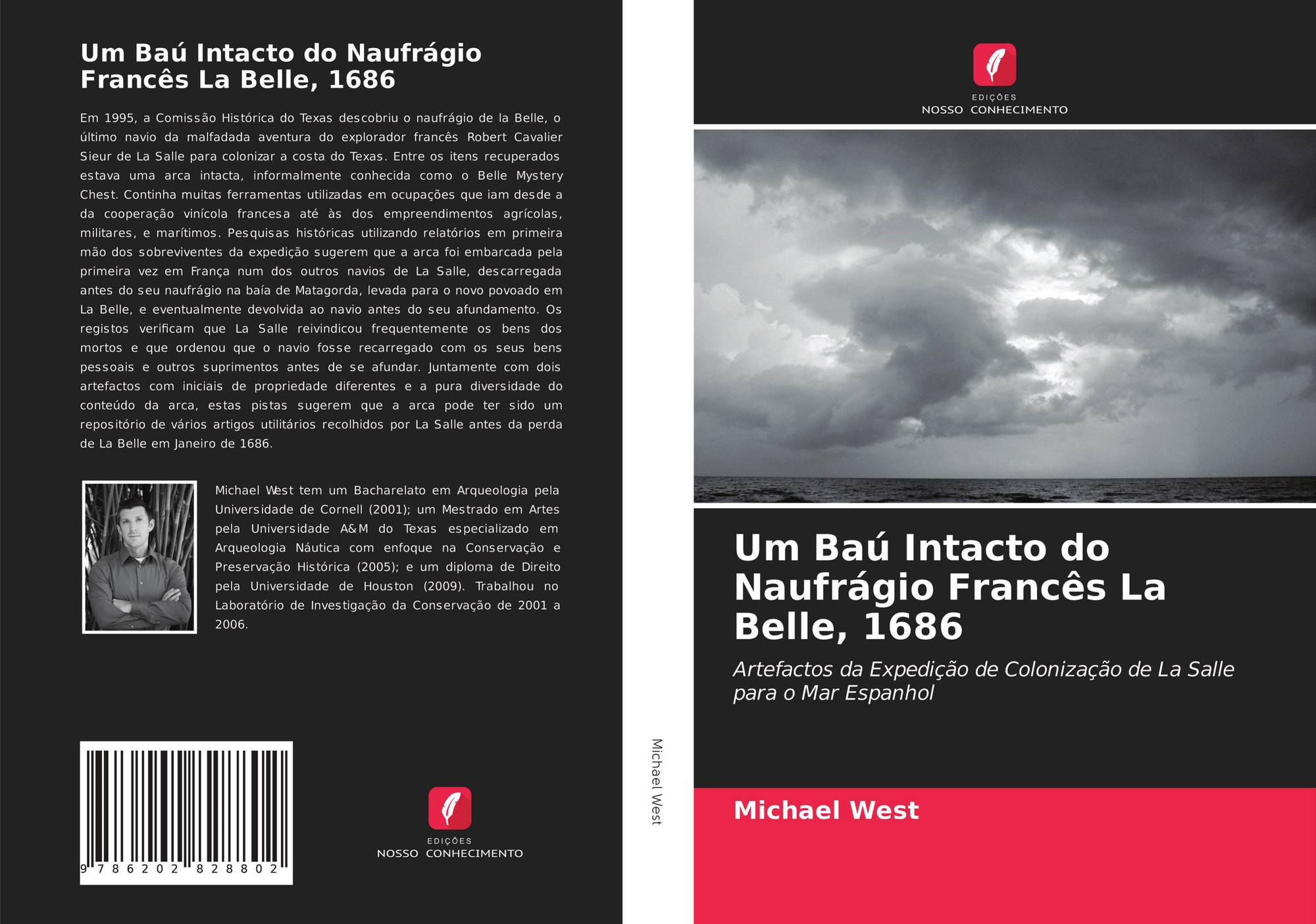 Um Baú Intacto do Naufrágio Francês La Belle, 1686

Em 1995, a Comissão Histórica do Texas descobriu o naufrágio de la Belle, o último navio da malfadada aventura do explorador francês Robert Cavalier Sieur de La Salle para colonizar a costa do Texas. Entre os itens recuperados estava uma arca intacta, informalmente conhecida como o Belle Mystery Chest. Continha muitas ferramentas utilizadas em ocupações que iam desde a da cooperação vinícola francesa até às dos empreendimentos agrícolas, militares, e marítimos. Pesquisas históricas utilizando relatórios em primeira mão dos sobreviventes da expedição sugerem que a arca foi embarcada pela primeira vez em França num dos outros navios de La Salle, descarregada antes do seu naufrágio na baía de Matagorda, levada para o novo povoado em La Belle, e eventualmente devolvida ao navio antes do seu afundamento. Os registos verificam que La Salle reivindicou frequentemente os bens dos mortos e que ordenou que o navio fosse recarregado com os seus bens pessoais e outros suprimentos antes de se afundar. Juntamente com dois artefactos com iniciais de propriedade diferentes e a pura diversidade do conteúdo da arca, estas pistas sugerem que a arca pode ter sido um repositório de vários artigos utilitários recolhidos por La Salle antes da perda de La Belle em Janeiro de 1686.

Michael West tem um Bacharelato em Arqueologia pela Universidade de Cornell (2001); um Mestrado em Artes pela Universidade A&M do Texas especializado em Arqueologia Náutica com enfoque na Conservação e Preservação Histórica (2005); e um diploma de Direito pela Universidade de Houston (2009). Trabalhou no Laboratório de Investigação da Conservação de 2001 a 2006.

9 786202 828802

EDIÇÕES
NOSSO CONHECIMENTO

Michael West

EDIÇÕES
NOSSO CONHECIMENTO

Um Baú Intacto do Naufrágio Francês La Belle, 1686

Artefactos da Expedição de Colonização de La Salle para o Mar Espanhol

Michael West